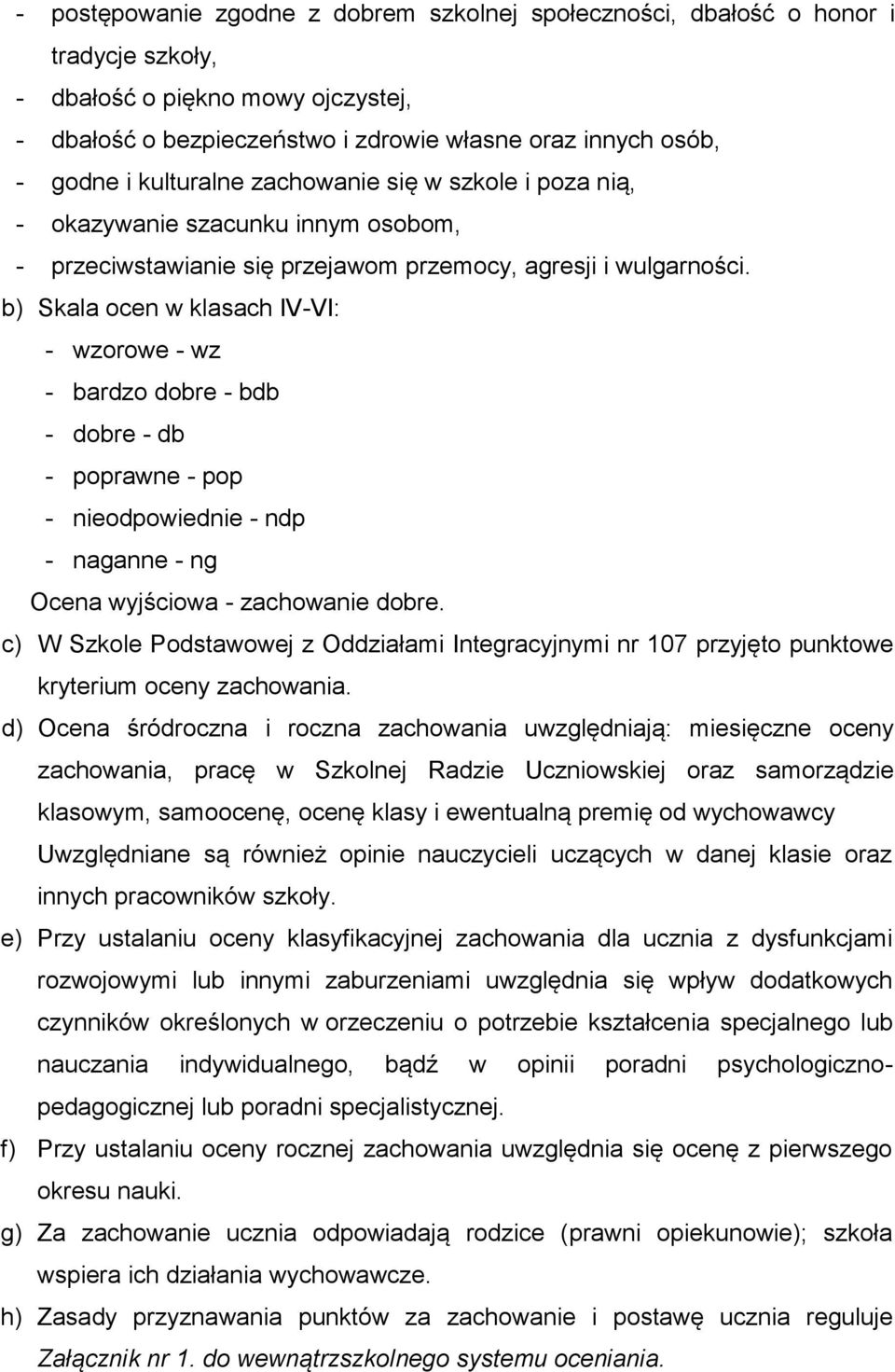 - postępowanie zgodne z dobrem szkolnej społeczności, dbałość o honor i tradycje szkoły,
- dbałość o piękno mowy ojczystej,
- dbałość o bezpieczeństwo i zdrowie własne oraz innych osób,
- godne i kulturalne zachowanie się w szkole i poza nią,
- okazywanie szacunku innym osobom,
- przeciwstawianie się przejawom przemocy, agresji i wulgarności.

b) Skala ocen w klasach IV-VI:
- wzorowe - wz
- bardzo dobre - bdb
- dobre - db
- poprawne - pop
- nieodpowiednie - ndp
- naganne - ng

Ocena wyjściowa - zachowanie dobre.

c) W Szkole Podstawowej z Oddziałami Integracyjnymi nr 107 przyjęto punktowe kryterium oceny zachowania.

d) Ocena śródroczna i roczna zachowania uwzględniają: miesięczne oceny zachowania, pracę w Szkolnej Radzie Uczniowskiej oraz samorządzie klasowym, samoocenę, ocenę klasy i ewentualną premię od wychowawcy Uwzględniane są również opinie nauczycieli uczących w danej klasie oraz innych pracowników szkoły.

e) Przy ustalaniu oceny klasyfikacyjnej zachowania dla ucznia z dysfunkcjami rozwojowymi lub innymi zaburzeniami uwzględnia się wpływ dodatkowych czynników określonych w orzeczeniu o potrzebie kształcenia specjalnego lub nauczania indywidualnego, bądź w opinii poradni psychologiczno-pedagogicznej lub poradni specjalistycznej.

f) Przy ustalaniu oceny rocznej zachowania uwzględnia się ocenę z pierwszego okresu nauki.

g) Za zachowanie ucznia odpowiadają rodzice (prawni opiekunowie); szkoła wspiera ich działania wychowawcze.

h) Zasady przyznawania punktów za zachowanie i postawę ucznia reguluje Załącznik nr 1. do wewnątrzszkolnego systemu oceniania.